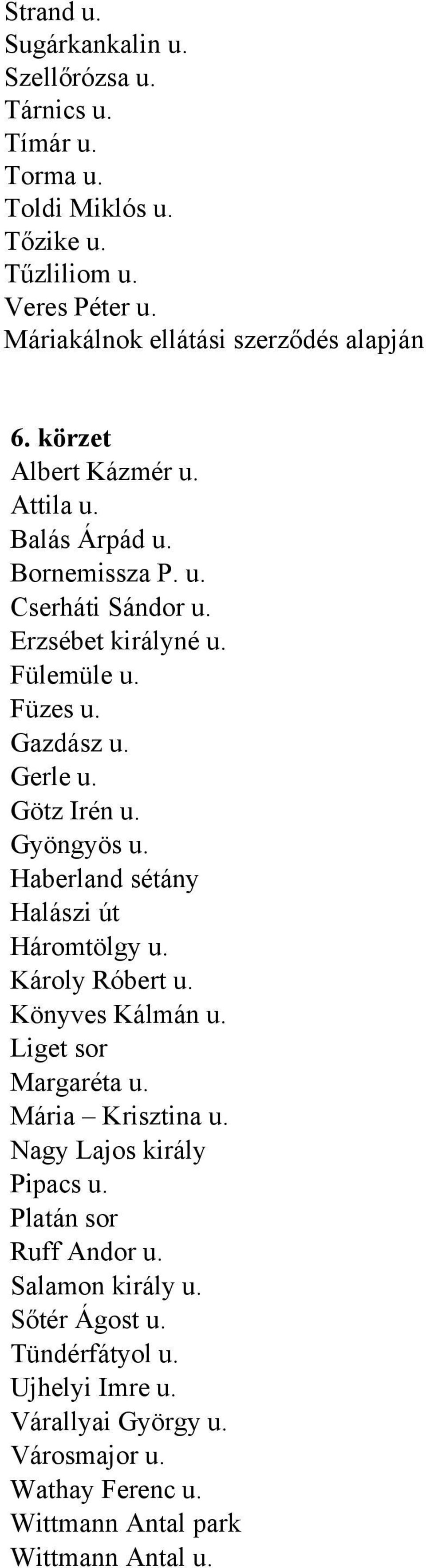 Strand u.
Sugárkankalin u.
Szellőrózsa u.
Tárnics u.
Tímár u.
Torma u.
Toldi Miklós u.
Tőzike u.
Tűzliliom u.
Veres Péter u.
Máriakálnok ellátási szerződés alapján

6. körzet
Albert Kázmér u.
Attila u.
Balás Árpád u.
Bornemissza P. u.
Cserháti Sándor u.
Erzsébet királyné u.
Fülemüle u.
Füzes u.
Gazdász u.
Gerle u.
Götz Irén u.
Gyöngyös u.
Haberland sétány
Halászi út
Háromtölgy u.
Károly Róbert u.
Könyves Kálmán u.
Liget sor
Margaréta u.
Mária – Krisztina u.
Nagy Lajos király
Pipacs u.
Platán sor
Ruff Andor u.
Salamon király u.
Sőtér Ágost u.
Tündérfátyol u.
Ujhelyi Imre u.
Várallyai György u.
Városmajor u.
Wathay Ferenc u.
Wittmann Antal park
Wittmann Antal u.